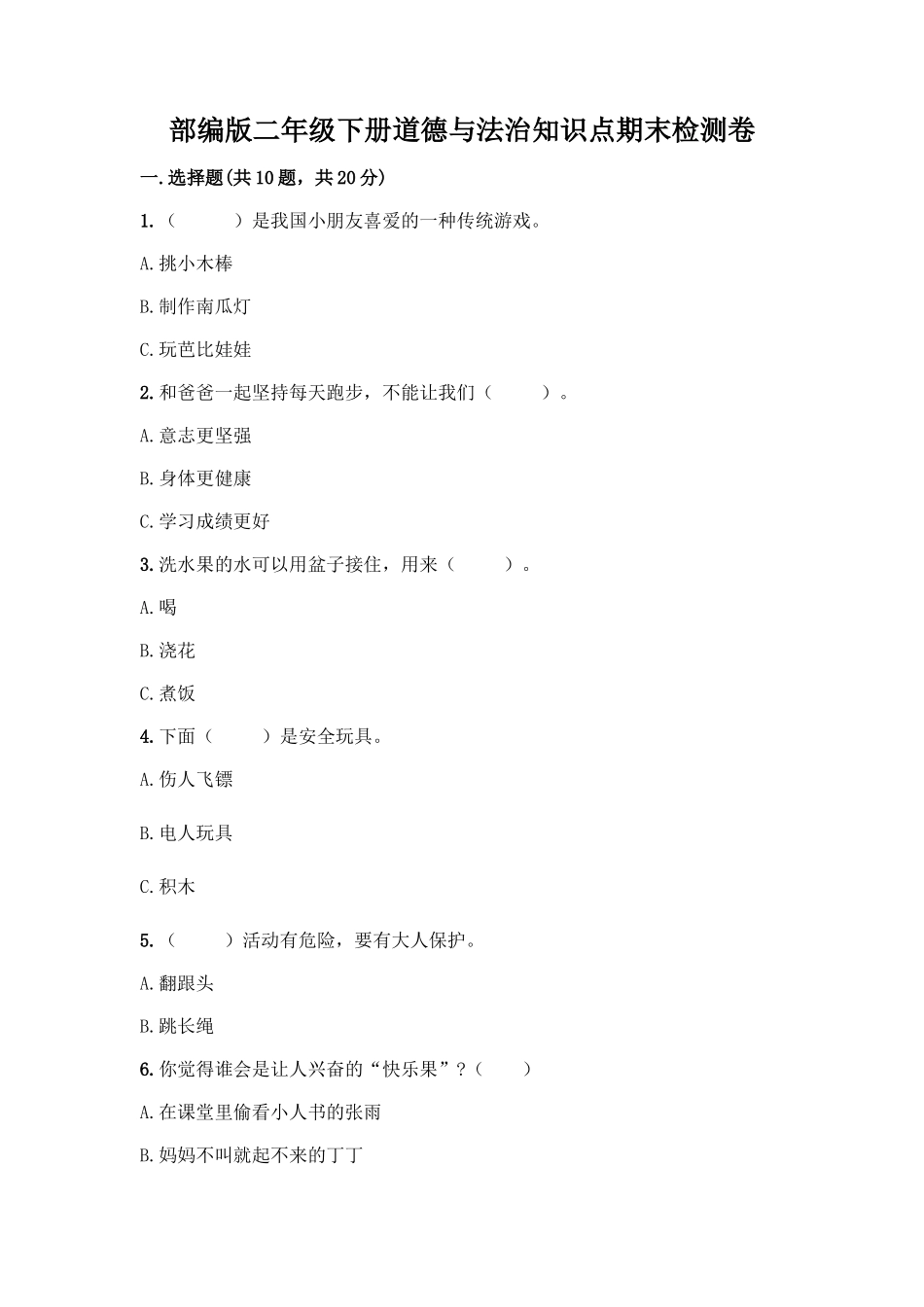 部编版二年级下册道德与法治知识点期末检测卷

一.选择题(共10题，共20分)

1.（　　）是我国小朋友喜爱的一种传统游戏。

A.挑小木棒

B.制作南瓜灯

C.玩芭比娃娃

2.和爸爸一起坚持每天跑步，不能让我们（　　）。

A.意志更坚强

B.身体更健康

C.学习成绩更好

3.洗水果的水可以用盆子接住，用来（　　）。

A.喝

B.浇花

C.煮饭

4.下面（　　）是安全玩具。

A.伤人飞镖

B.电人玩具

C.积木

5.（　　）活动有危险，要有大人保护。

A.翻跟头

B.跳长绳

6.你觉得谁会是让人兴奋的“快乐果”？（　　）

A.在课堂里偷看小人书的张雨

B.妈妈不叫就起不来的丁丁